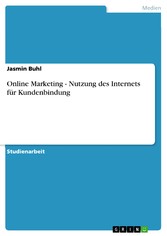 Medien

Jasmin Buhl

Online Marketing - Nutzung des Internets für Kundenbindung

Studienarbeit

GRIN